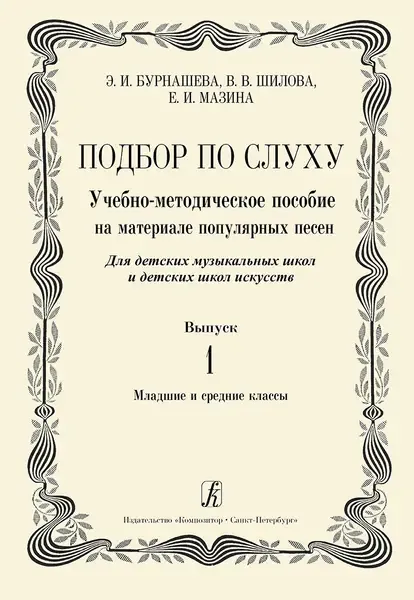 Э. И. БУРНАШЕВА, В. В. ШИЛОВА, Е. И. МАЗИНА

ПОДБОР ПО СЛУХУ

Учебно-методическое пособие на материале популярных песен

Для детских музыкальных школ и детских школ искусств

Выпуск

1

Младшие и средние классы

Издательство «Композитор • Санкт-Петербург»